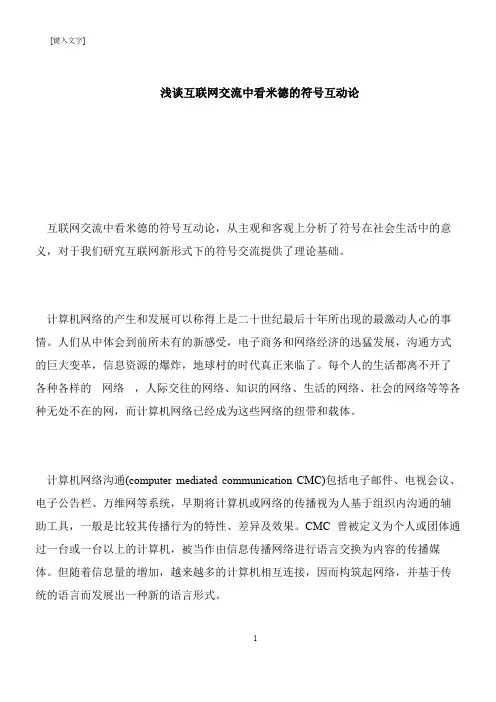 [键入文字]

浅谈互联网交流中看米德的符号互动论

互联网交流中看米德的符号互动论，从主观和客观上分析了符号在社会生活中的意义，对于我们研究互联网新形式下的符号交流提供了理论基础。

计算机网络的产生和发展可以称得上是二十世纪最后十年所出现的最激动人心的事情。人们从中体会到前所未有的新感受，电子商务和网络经济的迅猛发展，沟通方式的巨大变革，信息资源的爆炸，地球村的时代真正来临了。每个人的生活都离不开了各种各样的 网络 ，人际交往的网络、知识的网络、生活的网络、社会的网络等等各种无处不在的网，而计算机网络已经成为这些网络的纽带和载体。

计算机网络沟通(computer mediated communication CMC)包括电子邮件、电视会议、电子公告栏、万维网等系统，早期将计算机或网络的传播视为人基于组织内沟通的辅助工具，一般是比较其传播行为的特性、差异及效果。CMC 曾被定义为个人或团体通过一台或一台以上的计算机，被当作由信息传播网络进行语言交换为内容的传播媒体。但随着信息量的增加，越来越多的计算机相互连接，因而构筑起网络，并基于传统的语言而发展出一种新的语言形式。

1